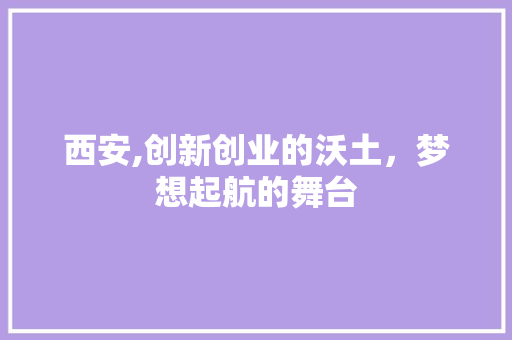 西安,创新创业的沃土，梦想起航的舞台